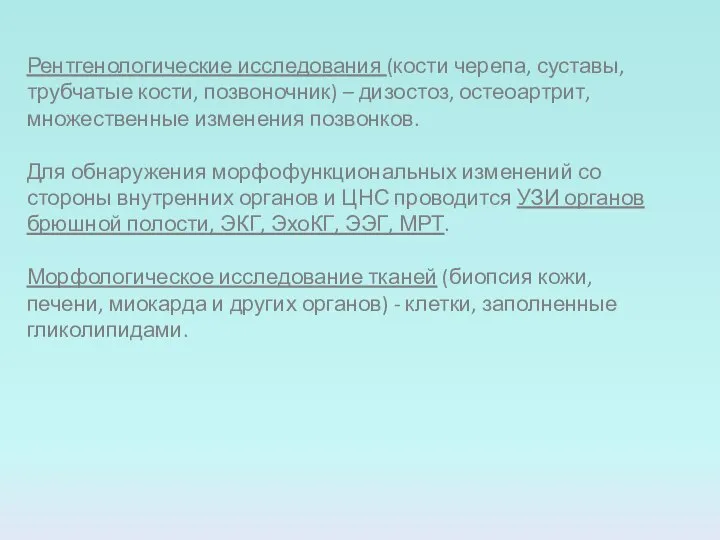 Рентгенологические исследования (кости черепа, суставы, трубчатые кости, позвоночник) – дизостоз, остеоартрит, множественные изменения позвонков.

Для обнаружения морфофункциональных изменений со стороны внутренних органов и ЦНС проводится УЗИ органов брюшной полости, ЭКГ, ЭхоКГ, ЭЭГ, МРТ.

Морфологическое исследование тканей (биопсия кожи, печени, миокарда и других органов) - клетки, заполненные гликолипидами.